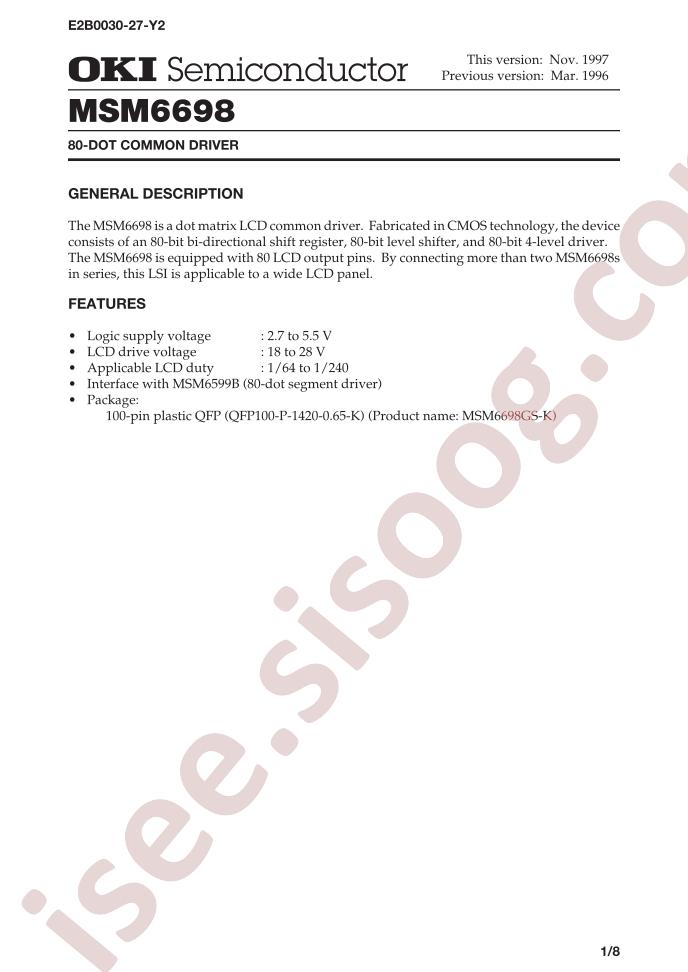 E2B0030-27-Y2

OKI Semiconductor

This version: Nov. 1997
Previous version: Mar. 1996

MSM6698

80-DOT COMMON DRIVER

GENERAL DESCRIPTION

The MSM6698 is a dot matrix LCD common driver. Fabricated in CMOS technology, the device consists of an 80-bit bi-directional shift register, 80-bit level shifter, and 80-bit 4-level driver. The MSM6698 is equipped with 80 LCD output pins. By connecting more than two MSM6698s in series, this LSI is applicable to a wide LCD panel.

FEATURES

• Logic supply voltage : 2.7 to 5.5 V
• LCD drive voltage : 18 to 28 V
• Applicable LCD duty : 1/64 to 1/240
• Interface with MSM6599B (80-dot segment driver)
• Package:
100-pin plastic QFP (QFP100-P-1420-0.65-K) (Product name: MSM6698GS-K)

1/8

isee.sisoog.com